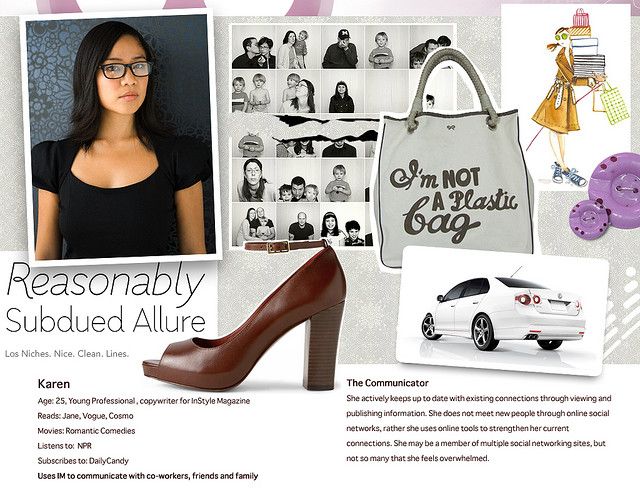 I'm NOT A Plastic bag

Reasonably
Subdued Allure

Los Niches. Nice. Clean. Lines.

Karen
Age: 25, Young Professional , copywriter for InStyle Magazine
Reads: Jane, Vogue, Cosmo
Movies: Romantic Comedies
Listens to: NPR
Subscribes to: DailyCandy
Uses IM to communicate with co-workers, friends and family

The Communicator

She actively keeps up to date with existing connections through viewing and publishing information. She does not meet new people through online social networks, rather she uses online tools to strengthen her current connections. She may be a member of multiple social networking sites, but not so many that she feels overwhelmed.